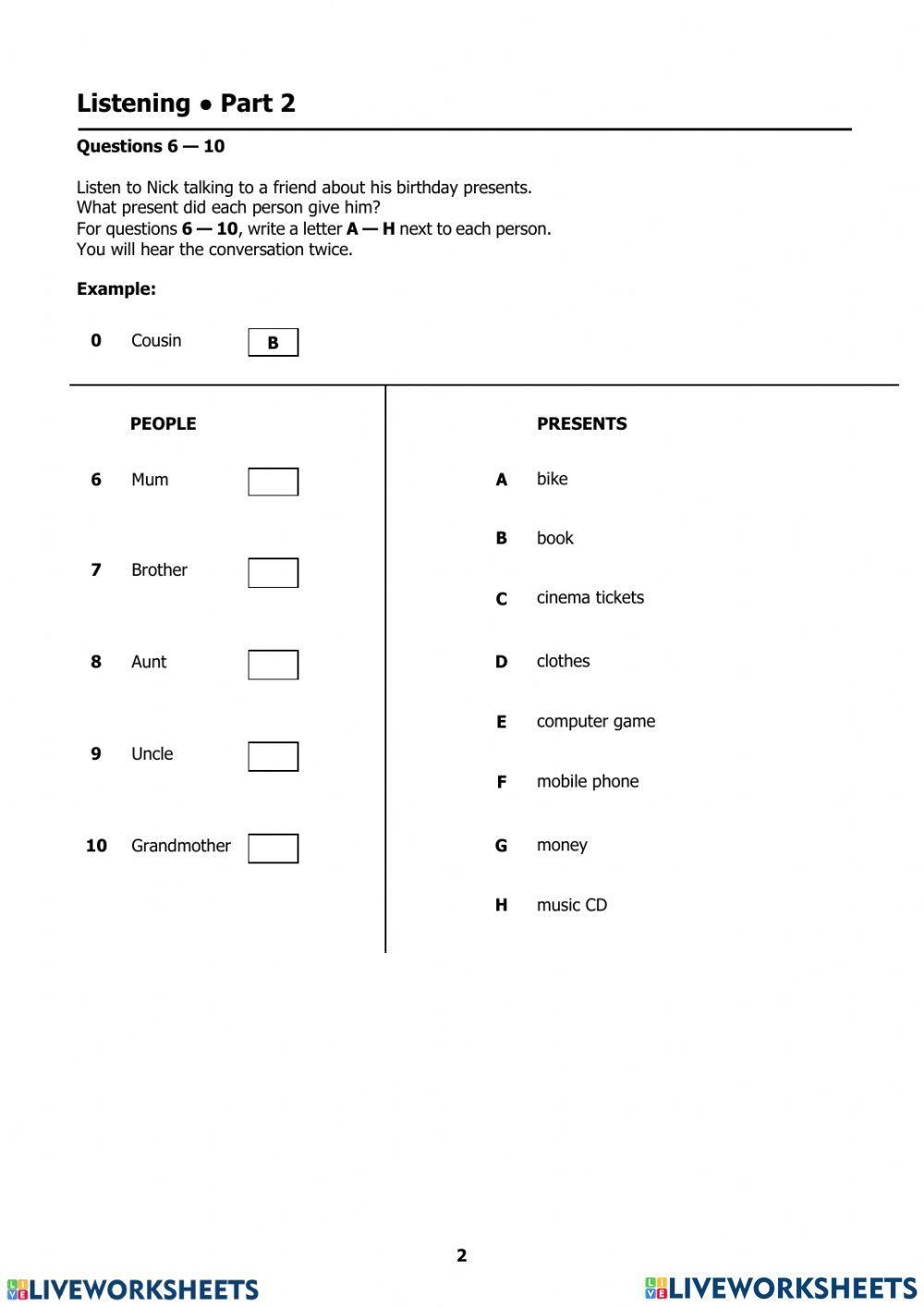 Listening • Part 2

Questions 6 — 10

Listen to Nick talking to a friend about his birthday presents.
What present did each person give him?
For questions 6 — 10, write a letter A — H next to each person.
You will hear the conversation twice.

Example:

0 Cousin B

PEOPLE

6 Mum

7 Brother

8 Aunt

9 Uncle

10 Grandmother

PRESENTS

A bike

B book

C cinema tickets

D clothes

E computer game

F mobile phone

G money

H music CD

2

LIVEWORKSHEETS LIVEWORKSHEETS